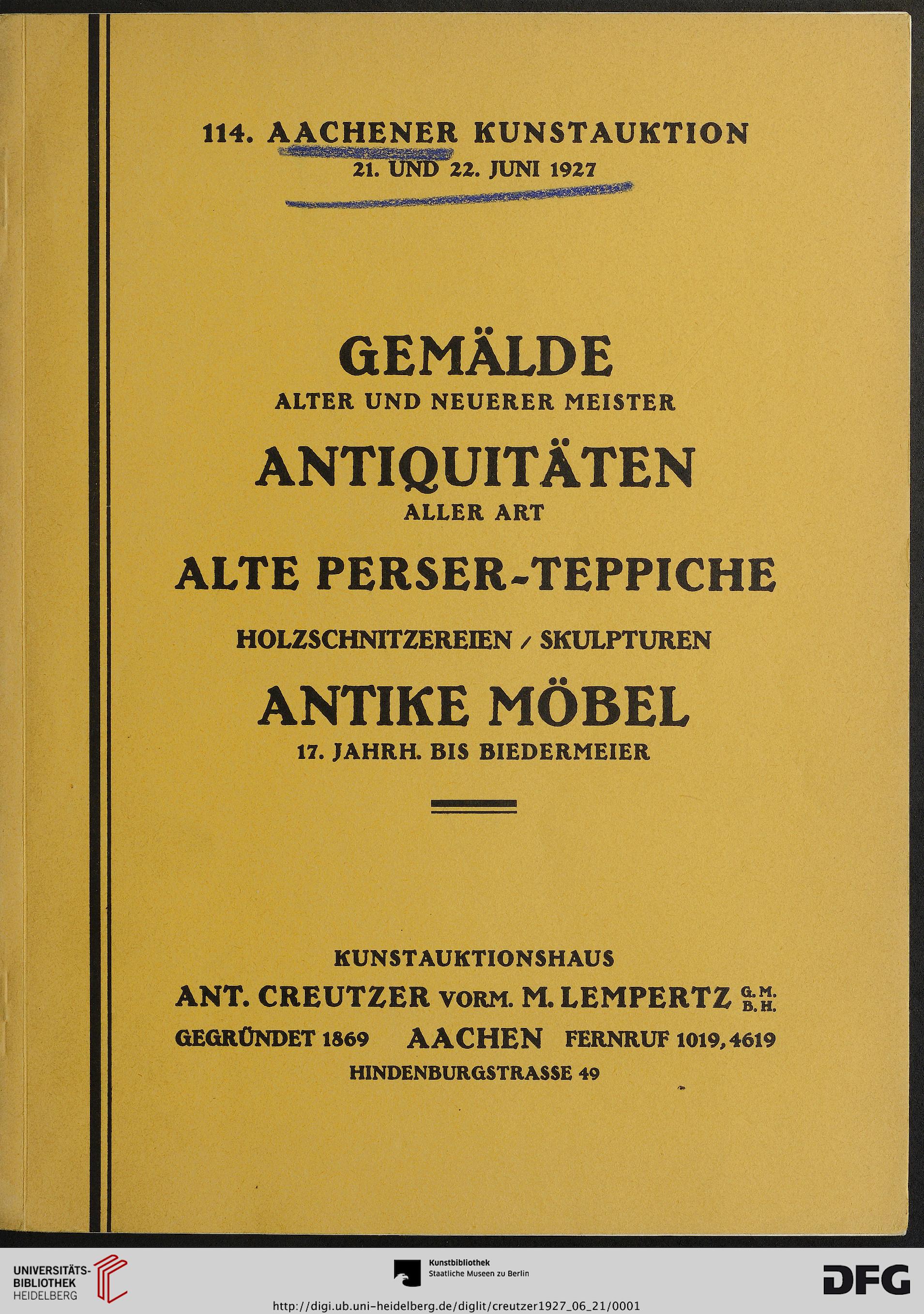 114. AACHENER KUNSTAUKTION
21. UND 22. JUNI 1927

GEMÄLDE
ALTER UND NEUERER MEISTER

ANTIQUITÄTEN
ALLER ART

ALTE PERSER-TEPPICHE

HOLZSCHNITZEREIEN / SKULPTUREN

ANTIKE MÖBEL
17. JAHRH. BIS BIEDERMEIER

KUNSTAUKTIONSHAUS
ANT. CREUTZER VORM. M. LEMPERTZ G. M. B. H.
GEGRÜNDET 1869 AACHEN FERNRUF 1019, 4619
HINDENBURGSTRASSE 49

UNIVERSITÄTS-BIBLIOTHEK HEIDELBERG

Kunstbibliothek
Staatliche Museen zu Berlin

DFG

http://digi.ub.uni-heidelberg.de/diglit/creutzer1927_06_21/0001